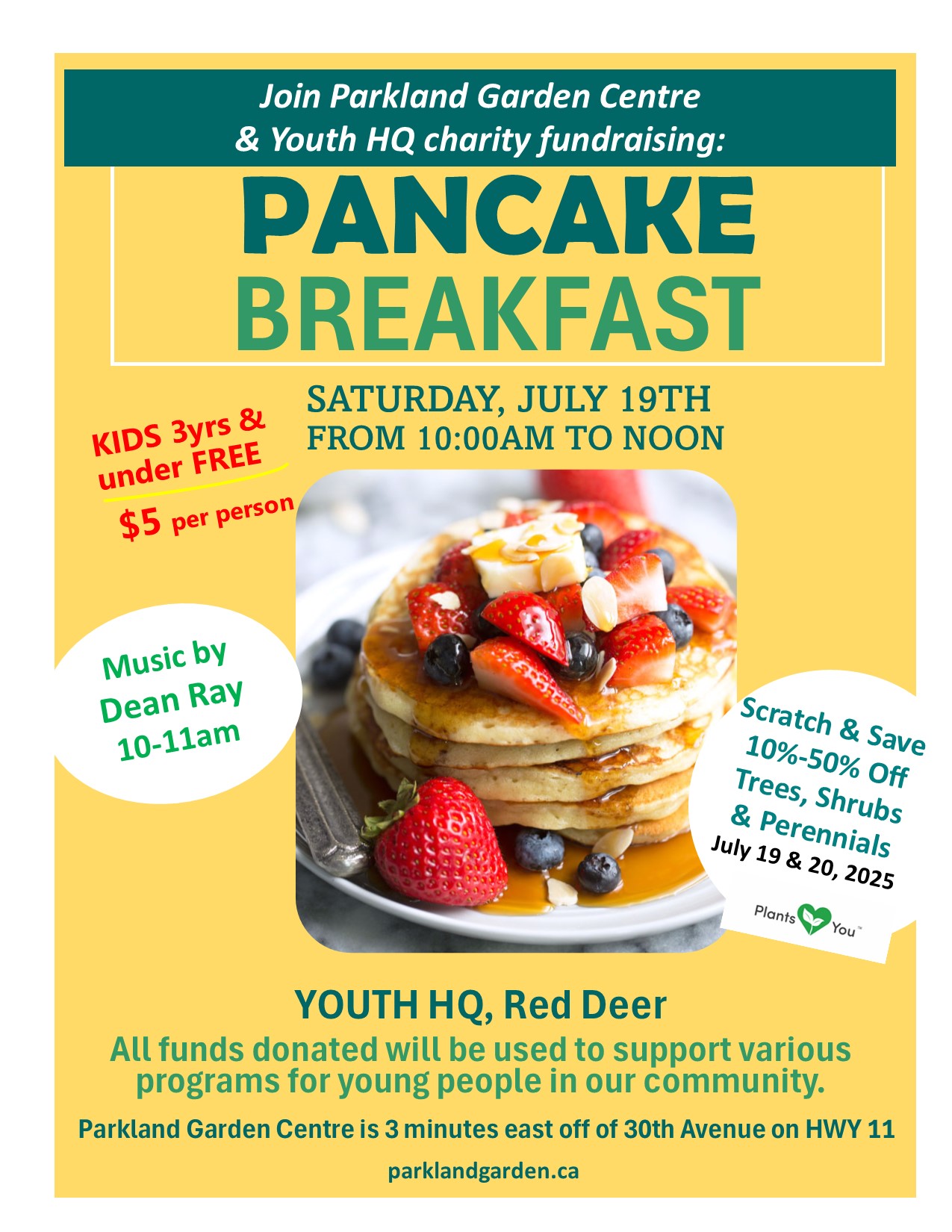 Join Parkland Garden Centre
& Youth HQ charity fundraising:

PANCAKE
BREAKFAST

SATURDAY, JULY 19TH
FROM 10:00AM TO NOON

KIDS 3yrs & under FREE
$5 per person

Music by Dean Ray 10-11am

Scratch & Save 10%-50% Off Trees, Shrubs & Perennials
July 19 & 20, 2025

Plants You™

YOUTH HQ, Red Deer

All funds donated will be used to support various programs for young people in our community.

Parkland Garden Centre is 3 minutes east off of 30th Avenue on HWY 11

parklandgarden.ca